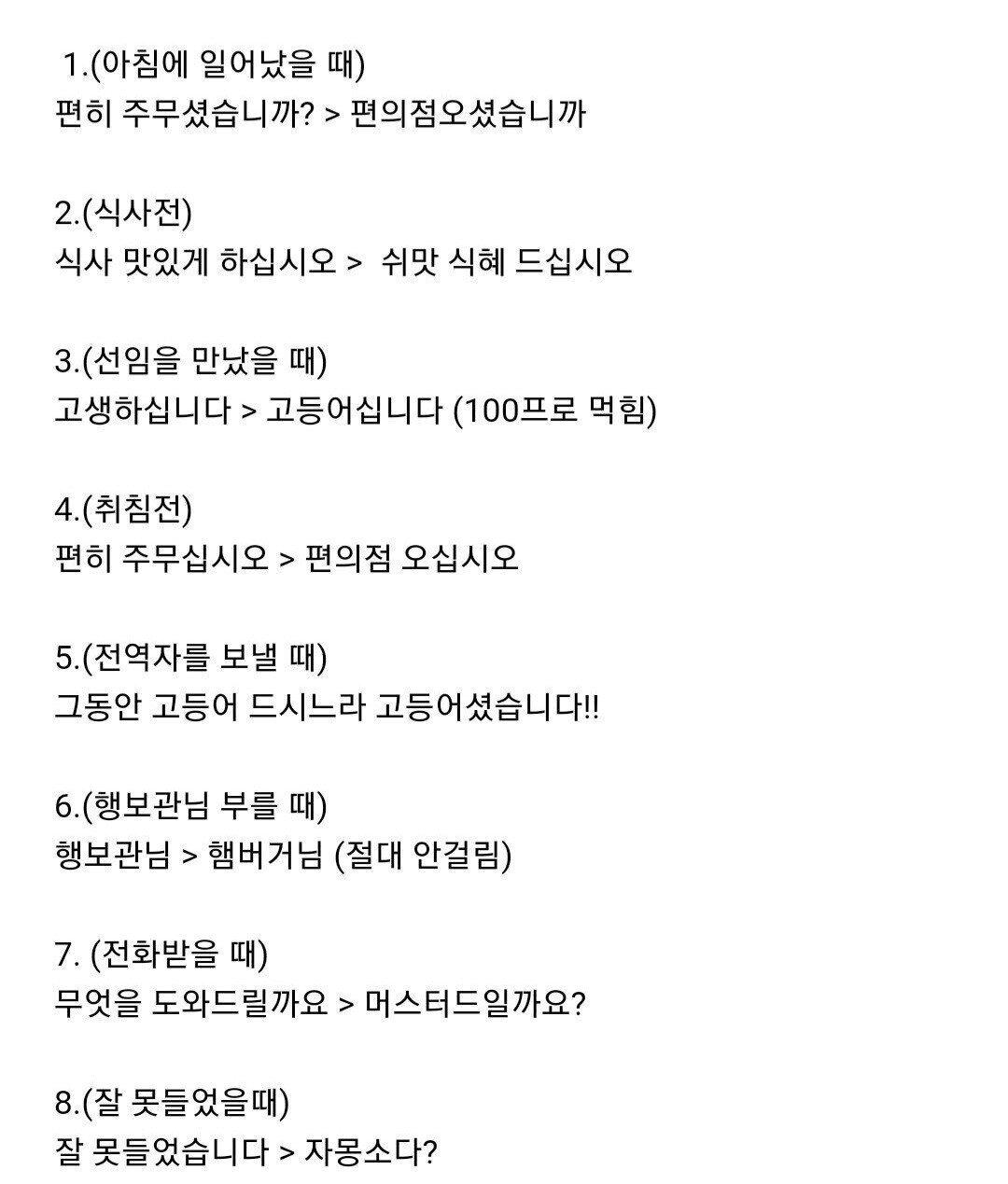 1.(아침에 일어났을 때)
편히 주무셨습니까? > 편의점오셨습니까

2.(식사전)
식사 맛있게 하십시오 > 쉬맛 식혜 드십시오

3.(선임을 만났을 때)
고생하십니다 > 고등어십니다 (100프로 먹힘)

4.(취침전)
편히 주무십시오 > 편의점 오십시오

5.(전역자를 보낼 때)
그동안 고등어 드시느라 고등어셨습니다!!

6.(행보관님 부를 때)
행보관님 > 햄버거님 (절대 안걸림)

7. (전화받을 때)
무엇을 도와드릴까요 > 머스터드일까요?

8.(잘 못들었을때)
잘 못들었습니다 > 자몽소다?